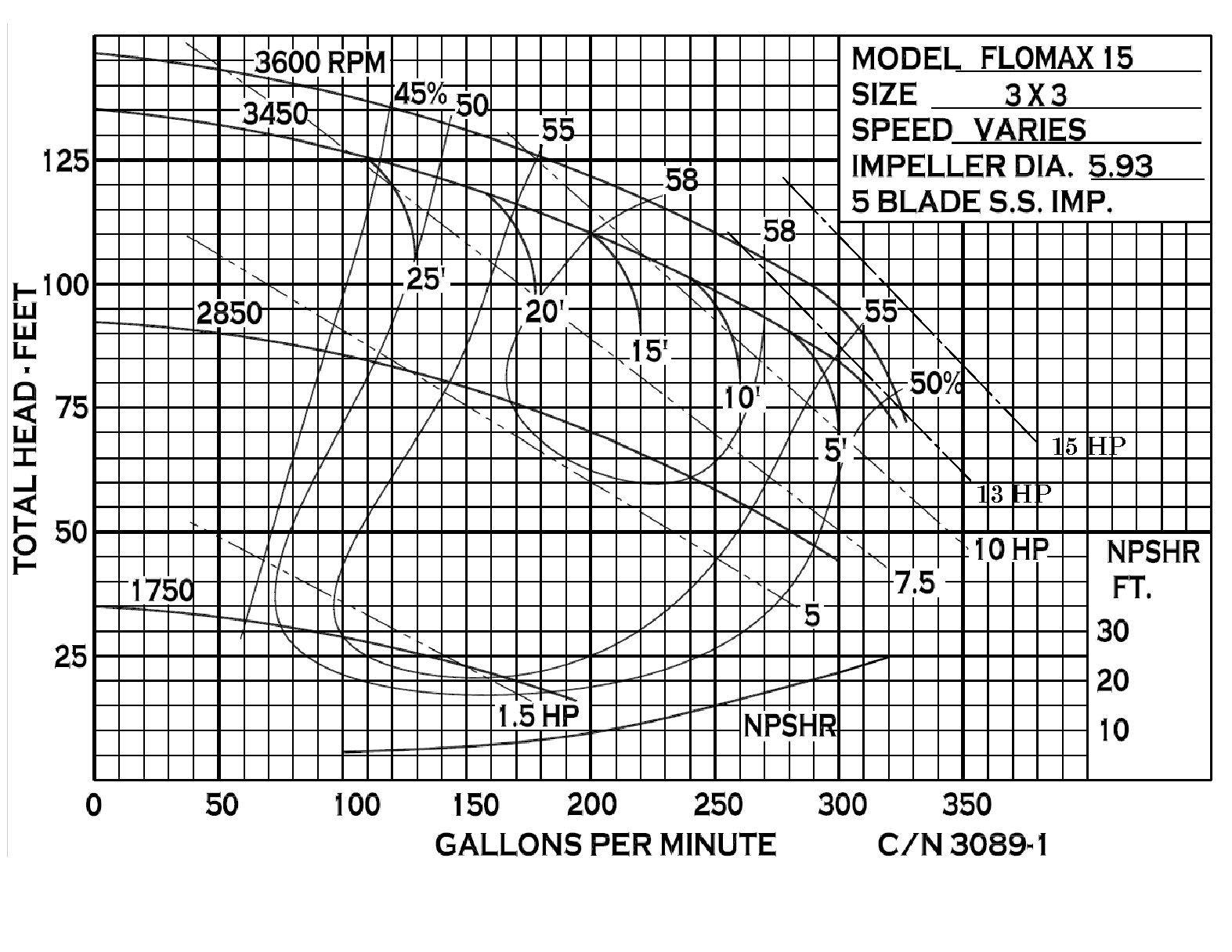 MODEL FLOMAX 15
SIZE 3 X 3
SPEED VARIES
IMPELLER DIA. 5.93
5 BLADE S.S. IMP.

3600 RPM
3450
2850
1750
45%
50
55
58
58
55
50%
25'
20'
15'
10'
5'
15 HP
13 HP
10 HP
7.5
5
1.5 HP
NPSHR

NPSHR
FT.
30
20
10

TOTAL HEAD - FEET
125
100
75
50
25

0
50
100
150
200
250
300
350
GALLONS PER MINUTE
C/N 3089-1